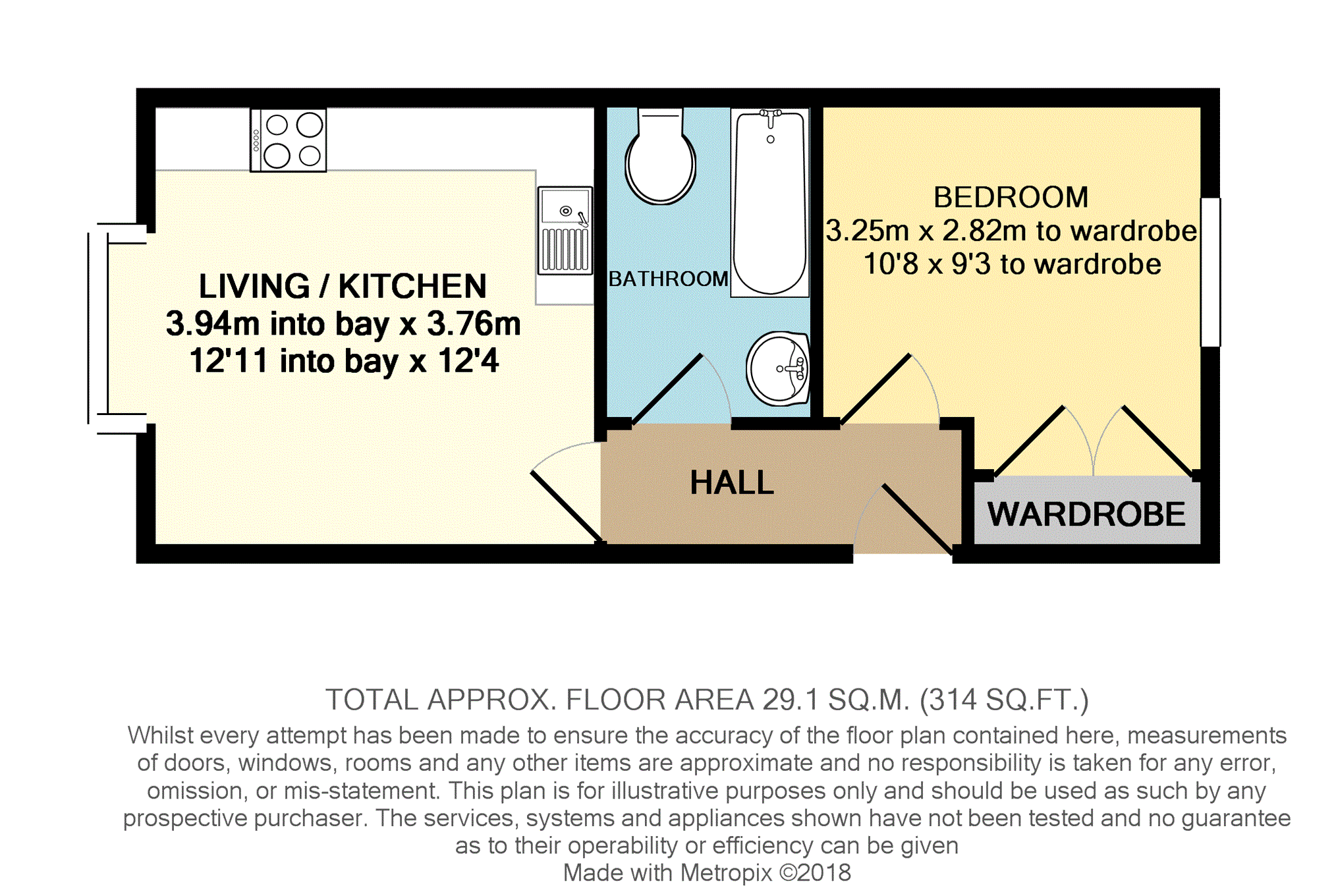 LIVING / KITCHEN
3.94m into bay x 3.76m
12'11 into bay x 12'4

BATHROOM

BEDROOM
3.25m x 2.82m to wardrobe
10'8 x 9'3 to wardrobe

HALL

WARDROBE

TOTAL APPROX. FLOOR AREA 29.1 SQ.M. (314 SQ.FT.)
Whilst every attempt has been made to ensure the accuracy of the floor plan contained here, measurements of doors, windows, rooms and any other items are approximate and no responsibility is taken for any error, omission, or mis-statement. This plan is for illustrative purposes only and should be used as such by any prospective purchaser. The services, systems and appliances shown have not been tested and no guarantee as to their operability or efficiency can be given
Made with Metropix ©2018